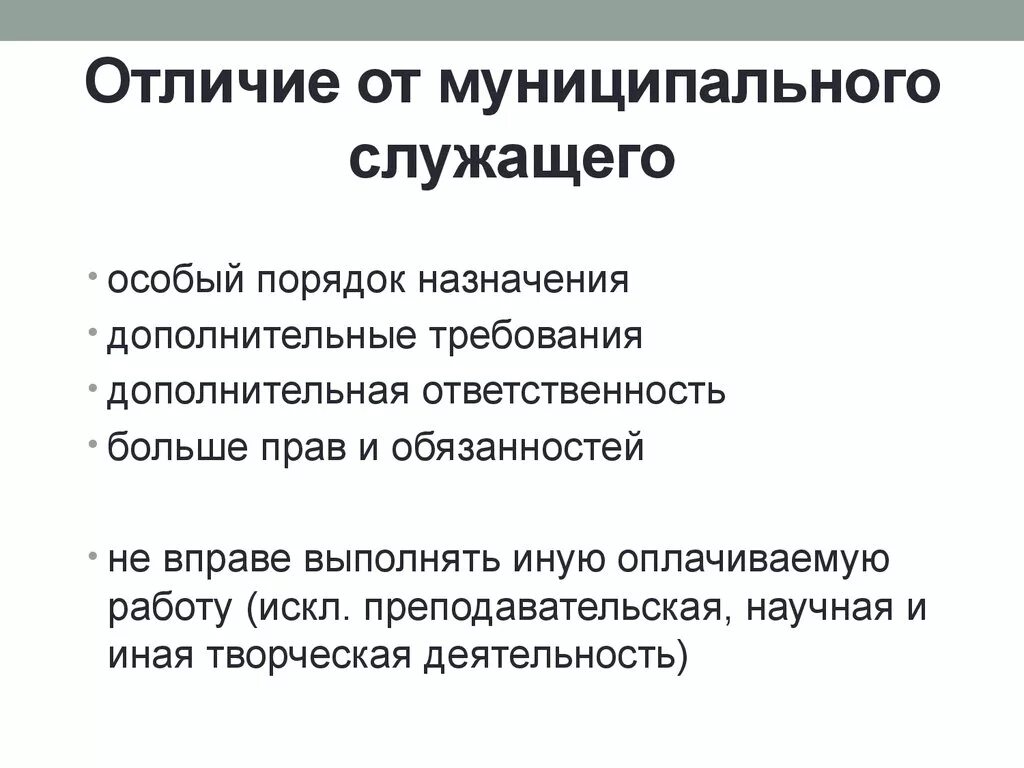 Отличие от муниципального служащего

• особый порядок назначения
• дополнительные требования
• дополнительная ответственность
• больше прав и обязанностей

• не вправе выполнять иную оплачиваемую работу (искл. преподавательская, научная и иная творческая деятельность)